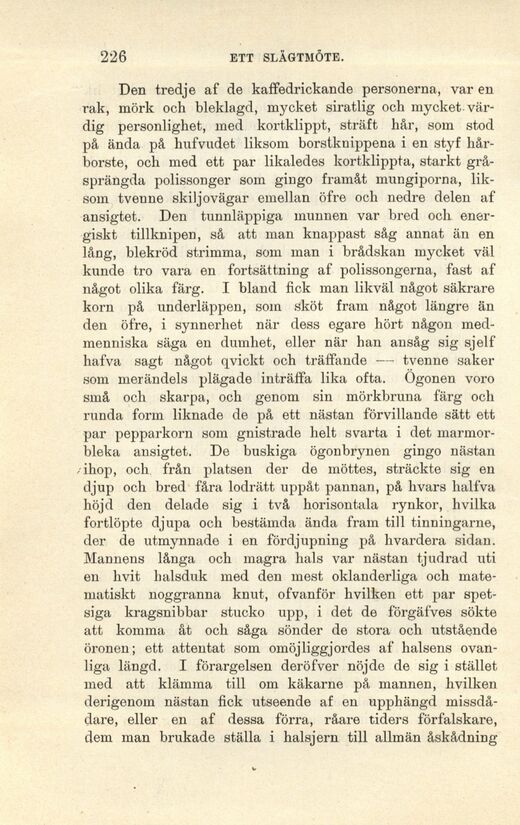 226 ETT SLÄGTMÖTE.

Den tredje af de kaffedrickande personerna, var en rak, mörk och bleklagd, mycket siratlig och mycket värdig personlighet, med kortklippt, sträft hår, som stod på ända på hufvudet liksom borstknippena i en styf hårborste, och med ett par likaledes kortklippta, starkt gråsprängda polissonger som gingo framåt mungiporna, liksom tvenne skiljovägar emellan öfre och nedre delen af ansigtet. Den tunnläppiga munnen var bred och energiskt tillknipen, så att man knappast såg annat än en lång, blekröd strimma, som man i brådskan mycket väl kunde tro vara en fortsättning af polissongerna, fast af något olika färg. I bland fick man likväl något säkrare korn på underläppen, som sköt fram något längre än den öfre, i synnerhet när dess egare hört någon medmenniska säga en dumhet, eller när han ansåg sig sjelf hafva sagt något qvickt och träffande — tvenne saker som merändels plägade inträffa lika ofta. Ögonen voro små och skarpa, och genom sin mörkbruna färg och runda form liknade de på ett nästan förvillande sätt ett par pepparkorn som gnistrade helt svarta i det marmorbleka ansigtet. De buskiga ögonbrynen gingo nästan ihop, och från platsen der de möttes, sträckte sig en djup och bred fåra lodrätt uppåt pannan, på hvars halfva höjd den delade sig i två horisontala rynkor, hvilka fortlöpte djupa och bestämda ända fram till tinningarne, der de utmynnade i en fördjupning på hvardera sidan. Mannens långa och magra hals var nästan tjudrad uti en hvit halsduk med den mest oklanderliga och matematiskt noggranna knut, ofvanför hvilken ett par spetsiga kragsnibbar stucko upp, i det de förgäfves sökte att komma åt och såga sönder de stora och utstående öronen; ett attentat som omöjliggjordes af halsens ovanliga längd. I förargelsen deröfver nöjde de sig i stället med att klämma till om käkarne på mannen, hvilken derigenom nästan fick utseende af en upphängd missdådare, eller en af dessa förra, råare tiders förfalskare, dem man brukade ställa i halsjern till allmän åskådning